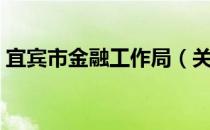 宜宾市金融工作局（关